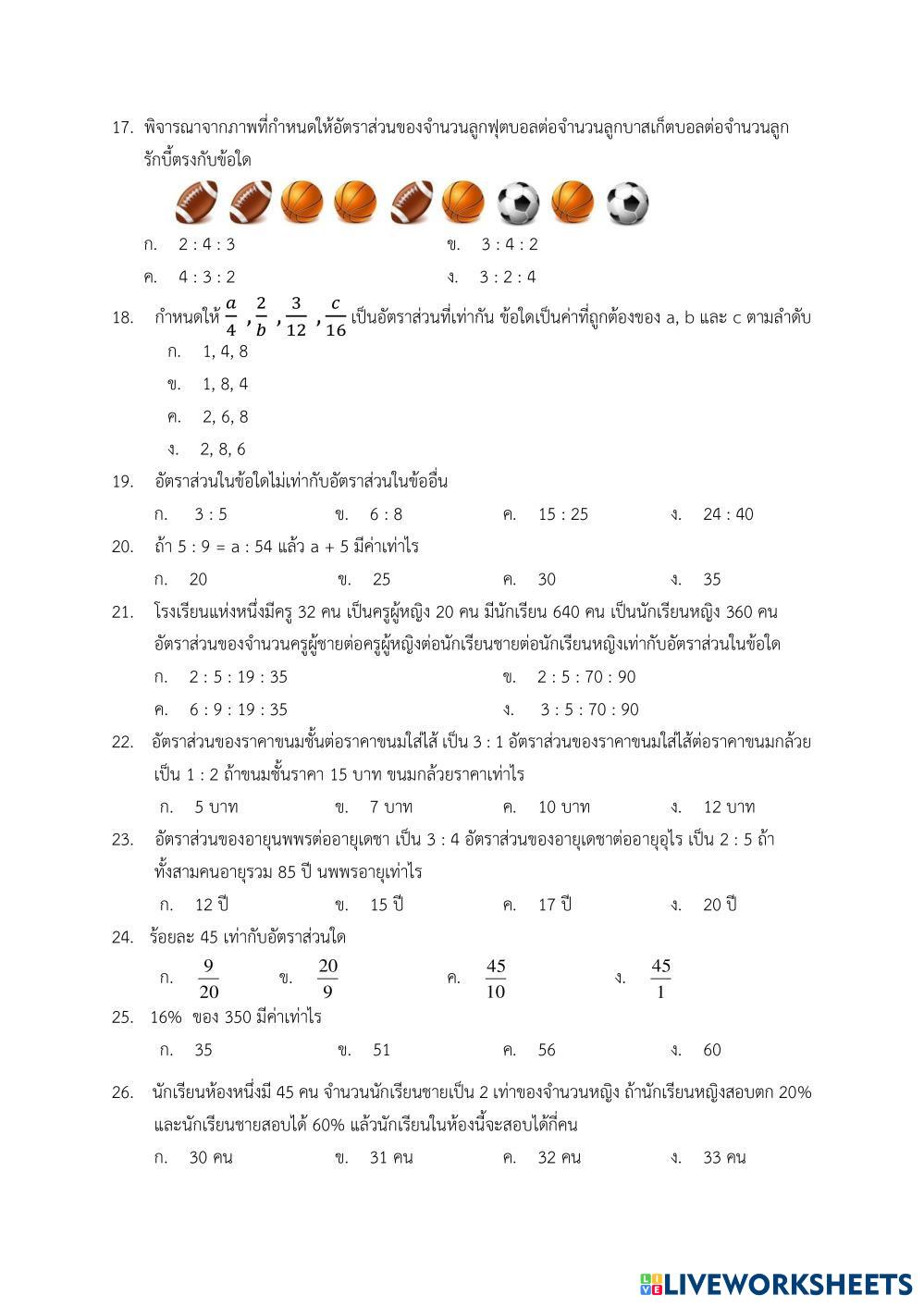 17. พิจารณาจากภาพที่กำหนดให้อัตราส่วนของจำนวนลูกฟุตบอลต่อจำนวนลูกบาสเก็ตบอลต่อจำนวนลูกรักบี้ตรงกับข้อใด

ก. 2 : 4 : 3
ข. 3 : 4 : 2
ค. 4 : 3 : 2
ง. 3 : 2 : 4

18. กำหนดให้ $\frac{a}{4}, \frac{2}{b}, \frac{3}{12}, \frac{c}{16}$ เป็นอัตราส่วนที่เท่ากัน ข้อใดเป็นค่าที่ถูกต้องของ a, b และ c ตามลำดับ
ก. 1, 4, 8
ข. 1, 8, 4
ค. 2, 6, 8
ง. 2, 8, 6

19. อัตราส่วนในข้อใดไม่เท่ากับอัตราส่วนในข้ออื่น
ก. 3 : 5
ข. 6 : 8
ค. 15 : 25
ง. 24 : 40

20. ถ้า 5 : 9 = a : 54 แล้ว a + 5 มีค่าเท่าไร
ก. 20
ข. 25
ค. 30
ง. 35

21. โรงเรียนแห่งหนึ่งมีครู 32 คน เป็นครูผู้หญิง 20 คน มีนักเรียน 640 คน เป็นนักเรียนหญิง 360 คน อัตราส่วนของจำนวนครูผู้ชายต่อครูผู้หญิงต่อนักเรียนชายต่อนักเรียนหญิงเท่ากับอัตราส่วนในข้อใด
ก. 2 : 5 : 19 : 35
ข. 2 : 5 : 70 : 90
ค. 6 : 9 : 19 : 35
ง. 3 : 5 : 70 : 90

22. อัตราส่วนของราคาขนมชั้นต่อราคาขนมใส่ไส้ เป็น 3 : 1 อัตราส่วนของราคาขนมใส่ไส้ต่อราคาขนมกล้วย เป็น 1 : 2 ถ้าขนมชั้นราคา 15 บาท ขนมกล้วยราคาเท่าไร
ก. 5 บาท
ข. 7 บาท
ค. 10 บาท
ง. 12 บาท

23. อัตราส่วนของอายุนพพรต่ออายุเดชา เป็น 3 : 4 อัตราส่วนของอายุเดชาต่ออายุอุไร เป็น 2 : 5 ถ้าทั้งสามคนอายุรวม 85 ปี นพพรอายุเท่าไร
ก. 12 ปี
ข. 15 ปี
ค. 17 ปี
ง. 20 ปี

24. ร้อยละ 45 เท่ากับอัตราส่วนใด
ก. $\frac{9}{20}$
ข. $\frac{20}{9}$
ค. $\frac{45}{10}$
ง. $\frac{45}{1}$

25. 16% ของ 350 มีค่าเท่าไร
ก. 35
ข. 51
ค. 56
ง. 60

26. นักเรียนห้องหนึ่งมี 45 คน จำนวนนักเรียนชายเป็น 2 เท่าของจำนวนหญิง ถ้านักเรียนหญิงสอบตก 20% และนักเรียนชายสอบได้ 60% แล้วนักเรียนในห้องนี้จะสอบได้กี่คน
ก. 30 คน
ข. 31 คน
ค. 32 คน
ง. 33 คน

LIVEWORKSHEETS